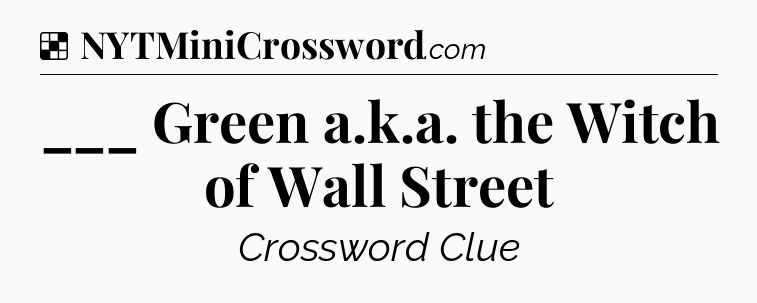 NYTMiniCrossword.com

___ Green a.k.a. the Witch of Wall Street

Crossword Clue